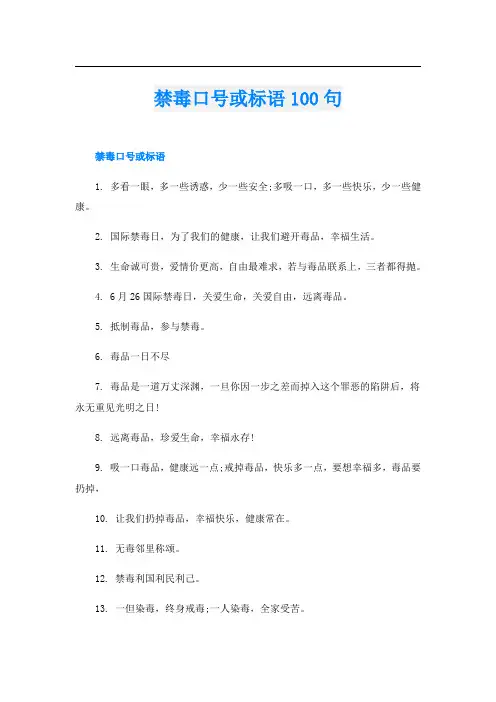 禁毒口号或标语 100 句

禁毒口号或标语

1. 多看一眼，多一些诱惑，少一些安全;多吸一口，多一些快乐，少一些健康。

2. 国际禁毒日，为了我们的健康，让我们避开毒品，幸福生活。

3. 生命诚可贵，爱情价更高，自由最难求，若与毒品联系上，三者都得抛。

4. 6 月 26 国际禁毒日，关爱生命，关爱自由，远离毒品。

5. 抵制毒品，参与禁毒。

6. 毒品一日不尽

7. 毒品是一道万丈深渊，一旦你因一步之差而掉入这个罪恶的陷阱后，将永无重见光明之日!

8. 远离毒品，珍爱生命，幸福永存!

9. 吸一口毒品，健康远一点;戒掉毒品，快乐多一点，要想幸福多，毒品要扔掉，

10. 让我们扔掉毒品，幸福快乐，健康常在。

11. 无毒邻里称颂。

12. 禁毒利国利民利己。

13. 一但染毒，终身戒毒;一人染毒，全家受苦。